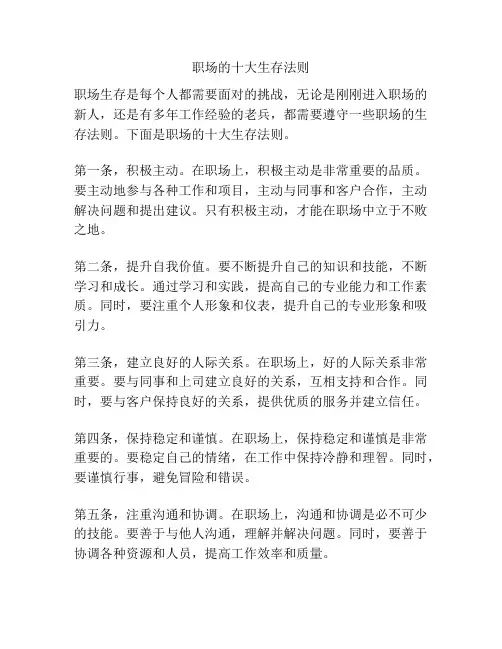 职场的十大生存法则

职场生存是每个人都需要面对的挑战，无论是刚刚进入职场的新人，还是有多年工作经验的老兵，都需要遵守一些职场的生存法则。下面是职场的十大生存法则。

第一条，积极主动。在职场上，积极主动是非常重要的品质。要主动地参与各种工作和项目，主动与同事和客户合作，主动解决问题和提出建议。只有积极主动，才能在职场中立于不败之地。

第二条，提升自我价值。要不断提升自己的知识和技能，不断学习和成长。通过学习和实践，提高自己的专业能力和工作素质。同时，要注重个人形象和仪表，提升自己的专业形象和吸引力。

第三条，建立良好的人际关系。在职场上，好的人际关系非常重要。要与同事和上司建立良好的关系，互相支持和合作。同时，要与客户保持良好的关系，提供优质的服务并建立信任。

第四条，保持稳定和谨慎。在职场上，保持稳定和谨慎是非常重要的。要稳定自己的情绪，在工作中保持冷静和理智。同时，要谨慎行事，避免冒险和错误。

第五条，注重沟通和协调。在职场上，沟通和协调是必不可少的技能。要善于与他人沟通，理解并解决问题。同时，要善于协调各种资源和人员，提高工作效率和质量。